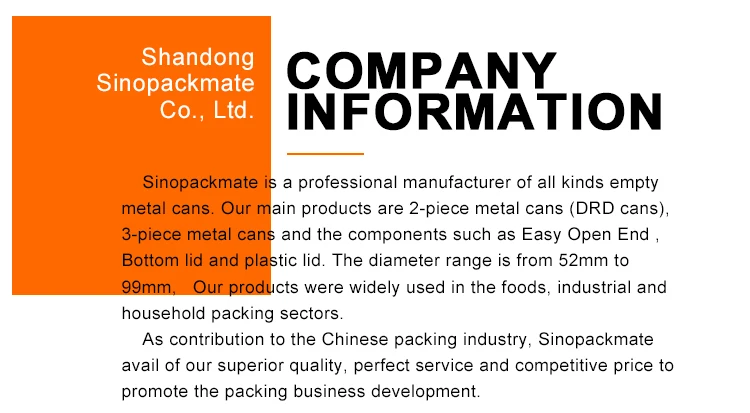 Shandong
Sinopackmate
Co., Ltd.

COMPANY
INFORMATION

Sinopackmate is a professional manufacturer of all kinds empty metal cans. Our main products are 2-piece metal cans (DRD cans), 3-piece metal cans and the components such as Easy Open End , Bottom lid and plastic lid. The diameter range is from 52mm to 99mm, Our products were widely used in the foods, industrial and household packing sectors.

As contribution to the Chinese packing industry, Sinopackmate avail of our superior quality, perfect service and competitive price to promote the packing business development.